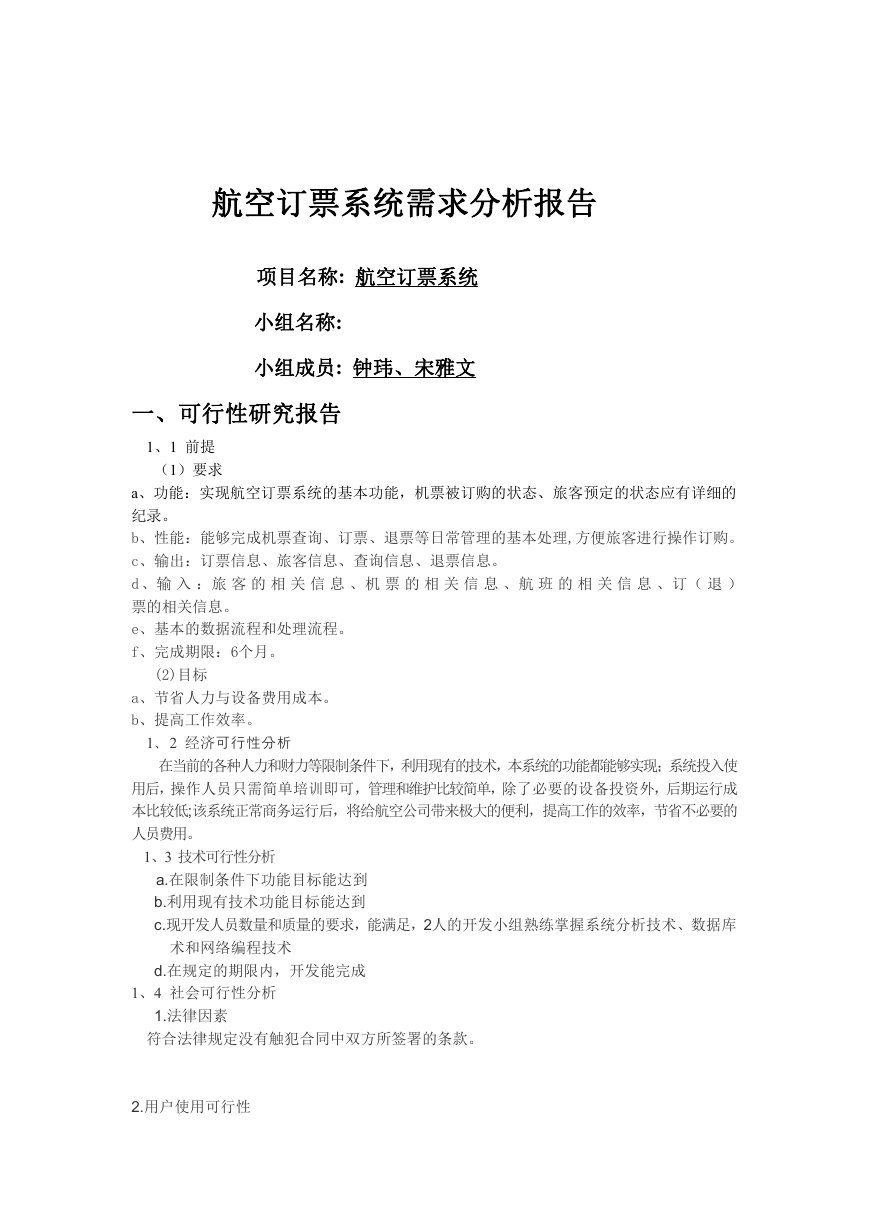 航空订票系统需求分析报告

项目名称: 航空订票系统

小组名称:

小组成员: 钟玮、宋雅文

一、可行性研究报告

1、1 前提

（1）要求

a、功能：实现航空订票系统的基本功能，机票被订购的状态、旅客预定的状态应有详细的纪录。

b、性能：能够完成机票查询、订票、退票等日常管理的基本处理,方便旅客进行操作订购。

c、输出：订票信息、旅客信息、查询信息、退票信息。

d、输入：旅客的相关信息、机票的相关信息、航班的相关信息、订（退）票的相关信息。

e、基本的数据流程和处理流程。

f、完成期限：6个月。

(2)目标

a、节省人力与设备费用成本。

b、提高工作效率。

1、2 经济可行性分析

在当前的各种人力和财力等限制条件下，利用现有的技术，本系统的功能都能够实现；系统投入使用后，操作人员只需简单培训即可，管理和维护比较简单，除了必要的设备投资外，后期运行成本比较低;该系统正常商务运行后，将给航空公司带来极大的便利，提高工作的效率，节省不必要的人员费用。

1、3 技术可行性分析

a.在限制条件下功能目标能达到

b.利用现有技术功能目标能达到

c.现开发人员数量和质量的要求，能满足，2人的开发小组熟练掌握系统分析技术、数据库术和网络编程技术

d.在规定的期限内，开发能完成

1、4 社会可行性分析

1.法律因素

符合法律规定没有触犯合同中双方所签署的条款。

2.用户使用可行性